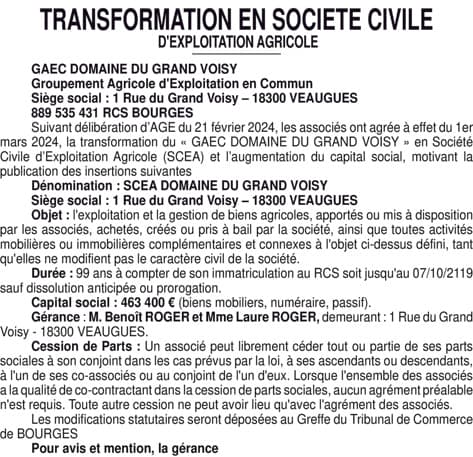 TRANSFORMATION EN SOCIETE CIVILE
D'EXPLOITATION AGRICOLE

GAEC DOMAINE DU GRAND VOISY
Groupement Agricole d'Exploitation en Commun
Siège social : 1 Rue du Grand Voisy – 18300 VEAUGUES
889 535 431 RCS BOURGES

Suivant délibération d'AGE du 21 février 2024, les associés ont agrée à effet du 1er mars 2024, la transformation du « GAEC DOMAINE DU GRAND VOISY » en Société Civile d'Exploitation Agricole (SCEA) et l'augmentation du capital social, motivant la publication des insertions suivantes

Dénomination : SCEA DOMAINE DU GRAND VOISY

Siège social : 1 Rue du Grand Voisy – 18300 VEAUGUES

Objet : l'exploitation et la gestion de biens agricoles, apportés ou mis à disposition par les associés, achetés, créés ou pris à bail par la société, ainsi que toutes activités mobilières ou immobilières complémentaires et connexes à l'objet ci-dessus défini, tant qu'elles ne modifient pas le caractère civil de la société.

Durée : 99 ans à compter de son immatriculation au RCS soit jusqu'au 07/10/2119 sauf dissolution anticipée ou prorogation.

Capital social : 463 400 € (biens mobiliers, numéraire, passif).

Gérance : M. Benoît ROGER et Mme Laure ROGER, demeurant : 1 Rue du Grand Voisy - 18300 VEAUGUES.

Cession de Parts : Un associé peut librement céder tout ou partie de ses parts sociales à son conjoint dans les cas prévus par la loi, à ses ascendants ou descendants, à l'un de ses co-associés ou au conjoint de l'un d'eux. Lorsque l'ensemble des associés a la qualité de co-contractant dans la cession de parts sociales, aucun agrément préalable n'est requis. Toute autre cession ne peut avoir lieu qu'avec l'agrément des associés.

Les modifications statutaires seront déposées au Greffe du Tribunal de Commerce de BOURGES

Pour avis et mention, la gérance